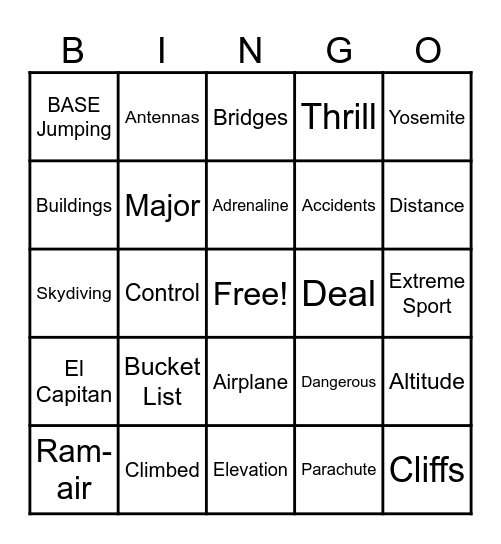 | B | I | N | G | O |
|---|---|---|---|---|
| BASE Jumping | Antennas | Bridges | Thrill | Yosemite |
| Buildings | Major | Adrenaline | Accidents | Distance |
| Skydiving | Control | Free! | Deal | Extreme Sport |
| El Capitan | Bucket List | Airplane | Dangerous | Altitude |
| Ram-air | Climbed | Elevation | Parachute | Cliffs |